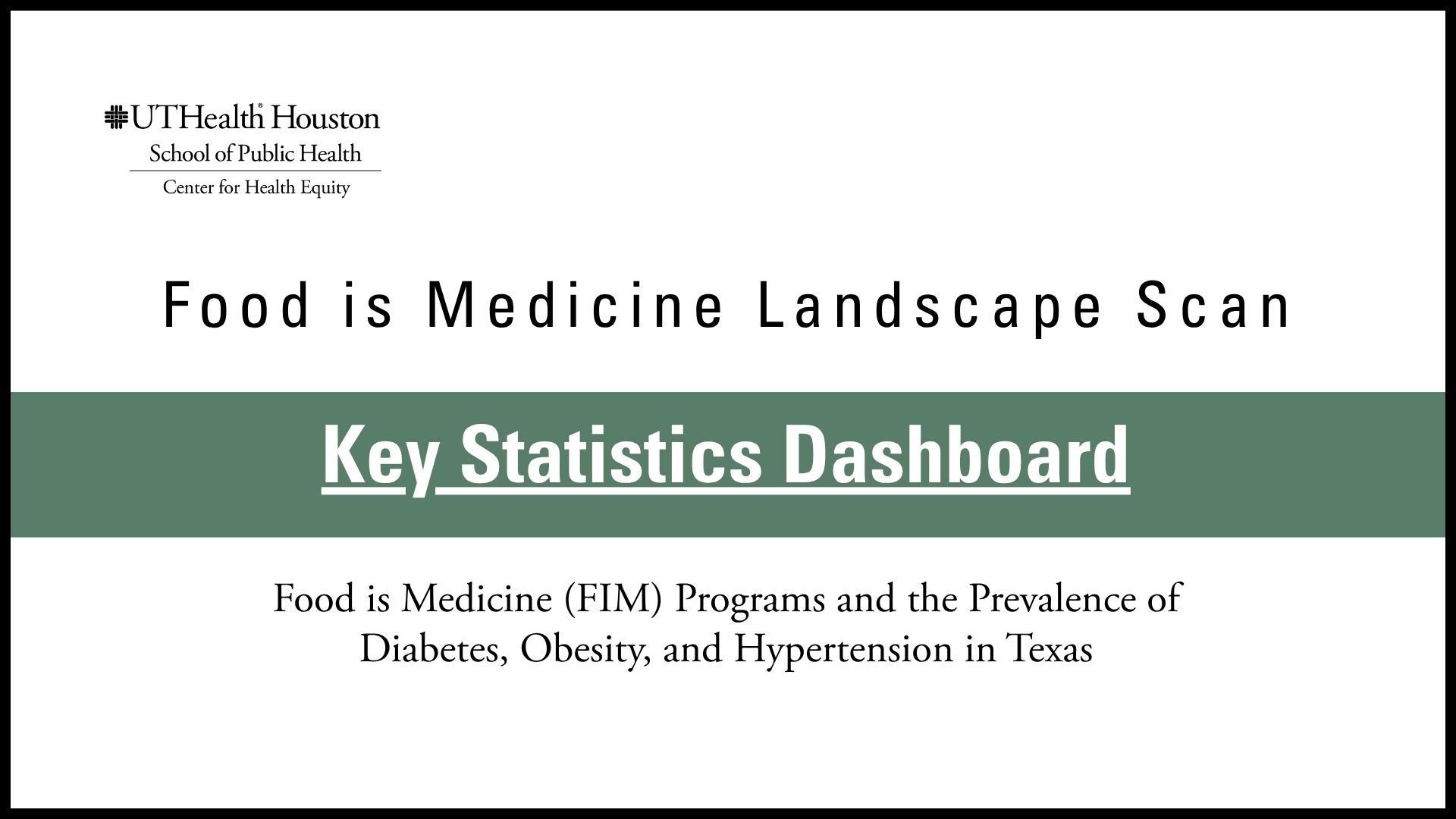 UTHealth® Houston
School of Public Health
Center for Health Equity

Food is Medicine Landscape Scan

Key Statistics Dashboard

Food is Medicine (FIM) Programs and the Prevalence of Diabetes, Obesity, and Hypertension in Texas